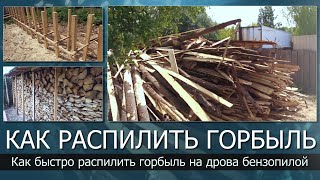 КАК РАСПИЛИТЬ ГОРБЫЛЬ

Как быстро распилить горбыль на дрова бензопилой